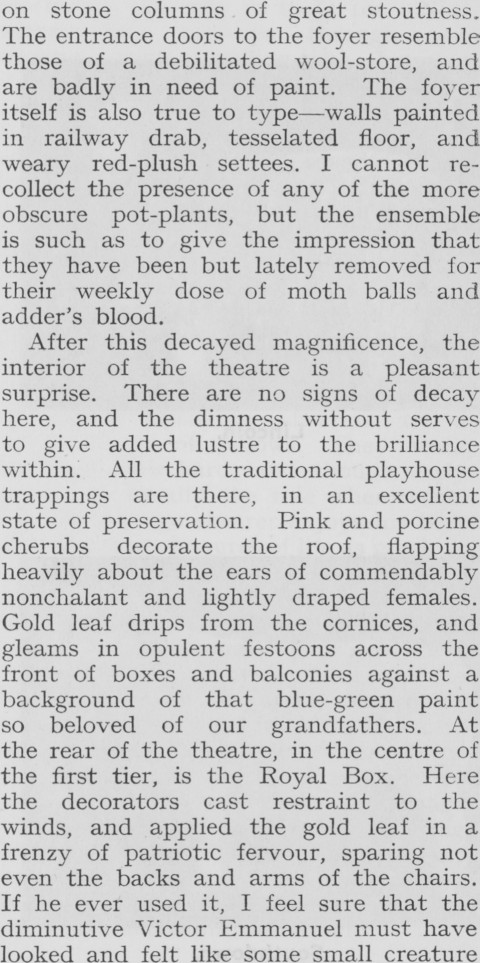 on stone columns of great stoutness. The entrance doors to the foyer resemble those of a debilitated wool-store, and are badly in need of paint. The foyer itself is also true to type—walls painted in railway drab, tesselated floor, and weary red-plush settees. I cannot recollect the presence of any of the more obscure pot-plants, but the ensemble is such as to give the impression that they have been but lately removed for their weekly dose of moth balls and adder's blood.

After this decayed magnificence, the interior of the theatre is a pleasant surprise. There are no signs of decay here, and the dimness without serves to give added lustre to the brilliance within. All the traditional playhouse trappings are there, in an excellent state of preservation. Pink and porcine cherubs decorate the roof, flapping heavily about the ears of commendably nonchalant and lightly draped females. Gold leaf drips from the cornices, and gleams in opulent festoons across the front of boxes and balconies against a background of that blue-green paint so beloved of our grandfathers. At the rear of the theatre, in the centre of the first tier, is the Royal Box. Here the decorators cast restraint to the winds, and applied the gold leaf in a frenzy of patriotic fervour, sparing not even the backs and arms of the chairs. If he ever used it, I feel sure that the diminutive Victor Emmanuel must have looked and felt like some small creature